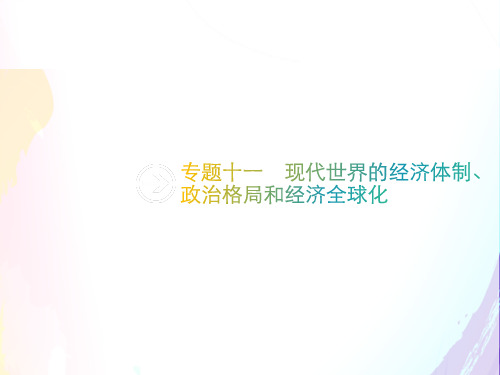 专题十一　现代世界的经济体制、政治格局和经济全球化